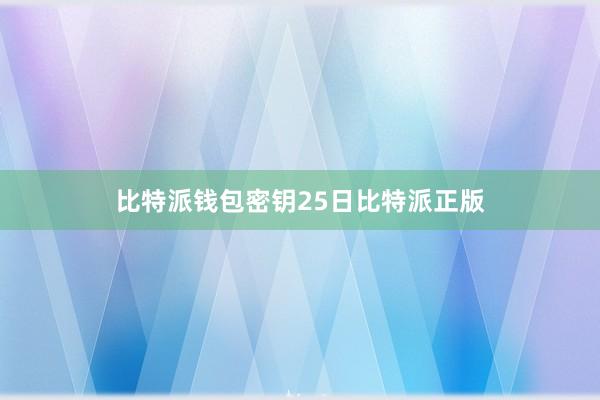 比特派钱包密钥25日比特派正版